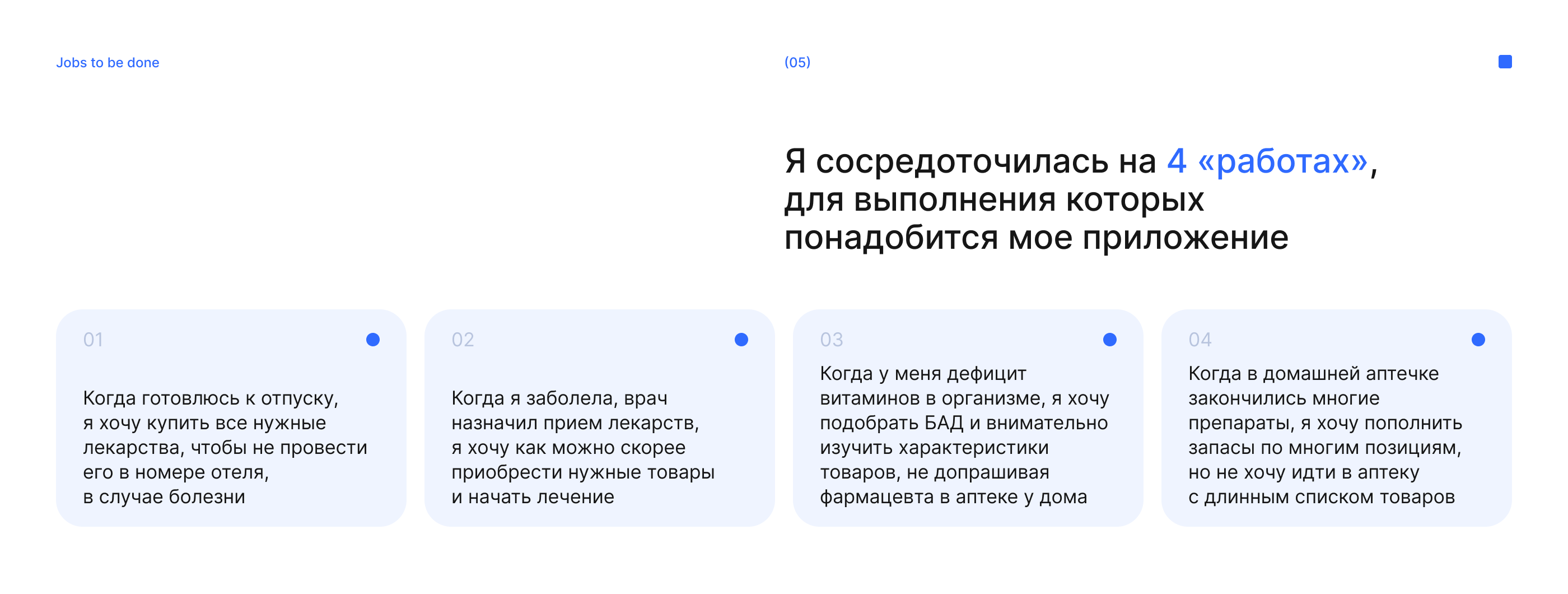 Jobs to be done

(05)

Я сосредоточилась на 4 «работах», для выполнения которых понадобится мое приложение

01

Когда готовлюсь к отпуску, я хочу купить все нужные лекарства, чтобы не провести его в номере отеля, в случае болезни

02

Когда я заболела, врач назначил прием лекарств, я хочу как можно скорее приобрести нужные товары и начать лечение

03

Когда у меня дефицит витаминов в организме, я хочу подобрать БАД и внимательно изучить характеристики товаров, не допрашивая фармацевта в аптеке у дома

04

Когда в домашней аптечке закончились многие препараты, я хочу пополнить запасы по многим позициям, но не хочу идти в аптеку с длинным списком товаров